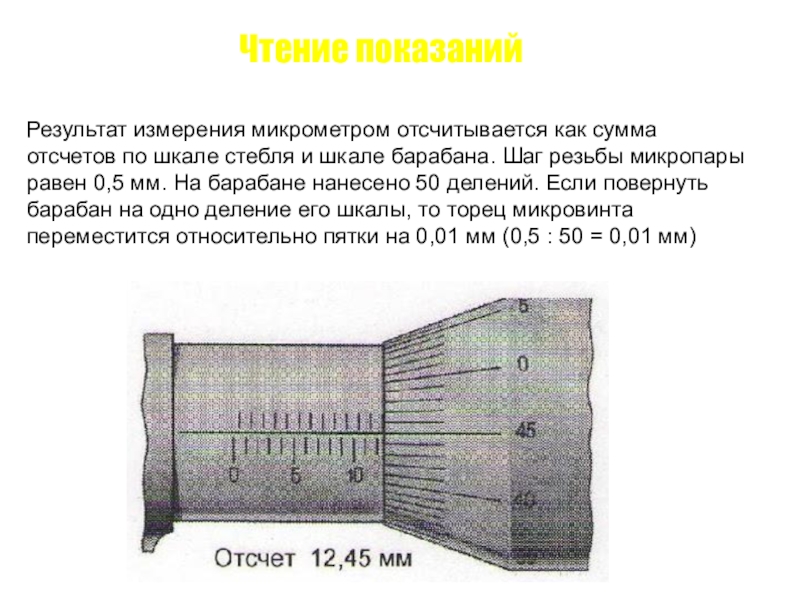 Чтение показаний

Результат измерения микрометром отсчитывается как сумма отсчетов по шкале стебля и шкале барабана. Шаг резьбы микропары равен 0,5 мм. На барабане нанесено 50 делений. Если повернуть барабан на одно деление его шкалы, то торец микровинта переместится относительно пятки на 0,01 мм (0,5 : 50 = 0,01 мм)

5
0
45
40
0
5
10

Отсчет 12,45 мм